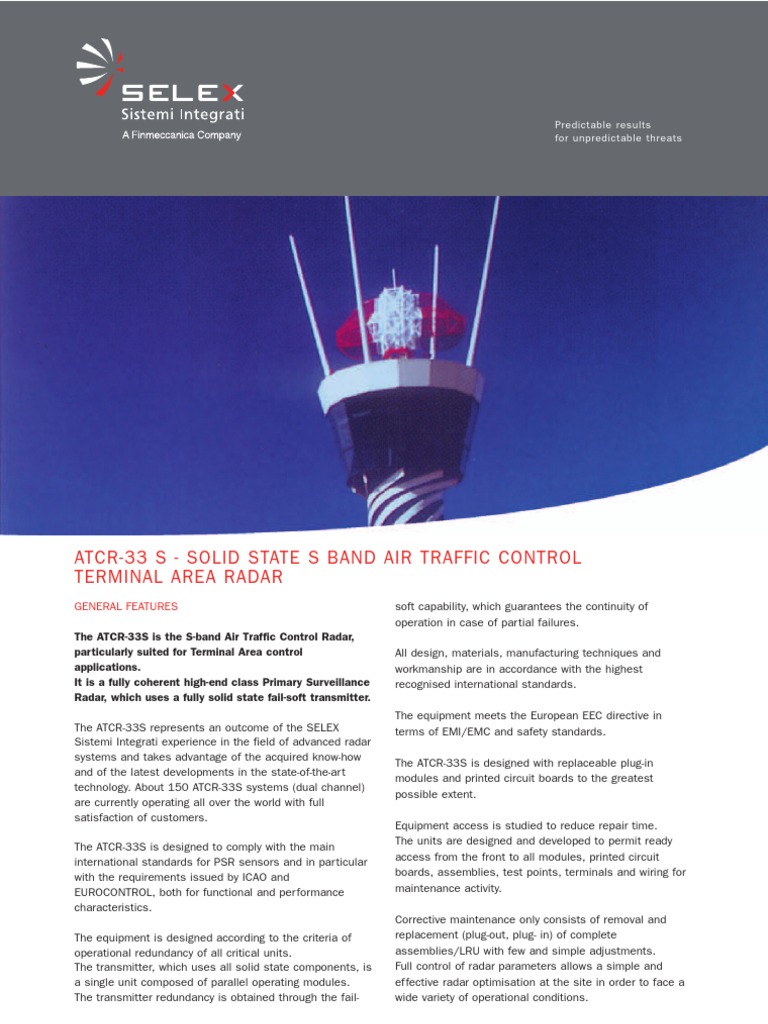 SELEX
Sistemi Integrati
A Finmeccanica Company

Predictable results
for unpredictable threats

ATCR-33 S - SOLID STATE S BAND AIR TRAFFIC CONTROL TERMINAL AREA RADAR

GENERAL FEATURES

The ATCR-33S is the S-band Air Traffic Control Radar, particularly suited for Terminal Area control applications.
It is a fully coherent high-end class Primary Surveillance Radar, which uses a fully solid state fail-soft transmitter.

The ATCR-33S represents an outcome of the SELEX Sistemi Integrati experience in the field of advanced radar systems and takes advantage of the acquired know-how and of the latest developments in the state-of-the-art technology. About 150 ATCR-33S systems (dual channel) are currently operating all over the world with full satisfaction of customers.

The ATCR-33S is designed to comply with the main international standards for PSR sensors and in particular with the requirements issued by ICAO and EUROCONTROL, both for functional and performance characteristics.

The equipment is designed according to the criteria of operational redundancy of all critical units.
The transmitter, which uses all solid state components, is a single unit composed of parallel operating modules.
The transmitter redundancy is obtained through the fail-soft capability, which guarantees the continuity of operation in case of partial failures.

All design, materials, manufacturing techniques and workmanship are in accordance with the highest recognised international standards.

The equipment meets the European EEC directive in terms of EMI/EMC and safety standards.

The ATCR-33S is designed with replaceable plug-in modules and printed circuit boards to the greatest possible extent.

Equipment access is studied to reduce repair time.
The units are designed and developed to permit ready access from the front to all modules, printed circuit boards, assemblies, test points, terminals and wiring for maintenance activity.

Corrective maintenance only consists of removal and replacement (plug-out, plug- in) of complete assemblies/LRU with few and simple adjustments.
Full control of radar parameters allows a simple and effective radar optimisation at the site in order to face a wide variety of operational conditions.